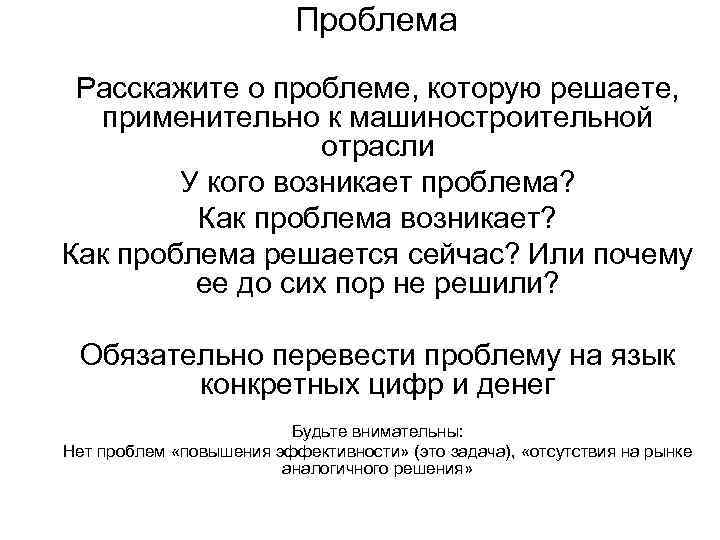 Проблема

Расскажите о проблеме, которую решаете, применительно к машиностроительной отрасли

У кого возникает проблема?

Как проблема возникает?

Как проблема решается сейчас? Или почему ее до сих пор не решили?

Обязательно перевести проблему на язык конкретных цифр и денег

Будьте внимательны:
Нет проблем «повышения эффективности» (это задача), «отсутствия на рынке аналогичного решения»